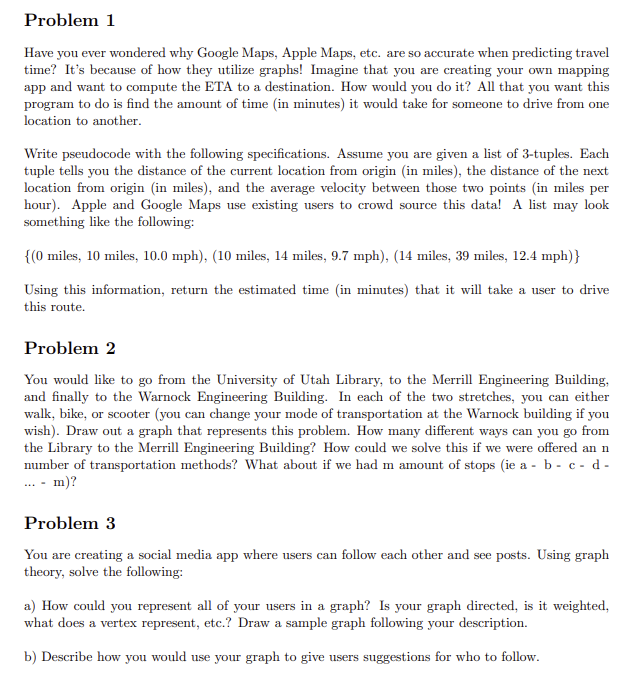 Problem 1

Have you ever wondered why Google Maps, Apple Maps, etc. are so accurate when predicting travel time? It's because of how they utilize graphs! Imagine that you are creating your own mapping app and want to compute the ETA to a destination. How would you do it? All that you want this program to do is find the amount of time (in minutes) it would take for someone to drive from one location to another.

Write pseudocode with the following specifications. Assume you are given a list of 3-tuples. Each tuple tells you the distance of the current location from origin (in miles), the distance of the next location from origin (in miles), and the average velocity between those two points (in miles per hour). Apple and Google Maps use existing users to crowd source this data! A list may look something like the following:

{(0 miles, 10 miles, 10.0 mph), (10 miles, 14 miles, 9.7 mph), (14 miles, 39 miles, 12.4 mph)}

Using this information, return the estimated time (in minutes) that it will take a user to drive this route.

Problem 2

You would like to go from the University of Utah Library, to the Merrill Engineering Building, and finally to the Warnock Engineering Building. In each of the two stretches, you can either walk, bike, or scooter (you can change your mode of transportation at the Warnock building if you wish). Draw out a graph that represents this problem. How many different ways can you go from the Library to the Merrill Engineering Building? How could we solve this if we were offered an n number of transportation methods? What about if we had m amount of stops (ie a - b - c - d - ... - m)?

Problem 3

You are creating a social media app where users can follow each other and see posts. Using graph theory, solve the following:

a) How could you represent all of your users in a graph? Is your graph directed, is it weighted, what does a vertex represent, etc.? Draw a sample graph following your description.

b) Describe how you would use your graph to give users suggestions for who to follow.